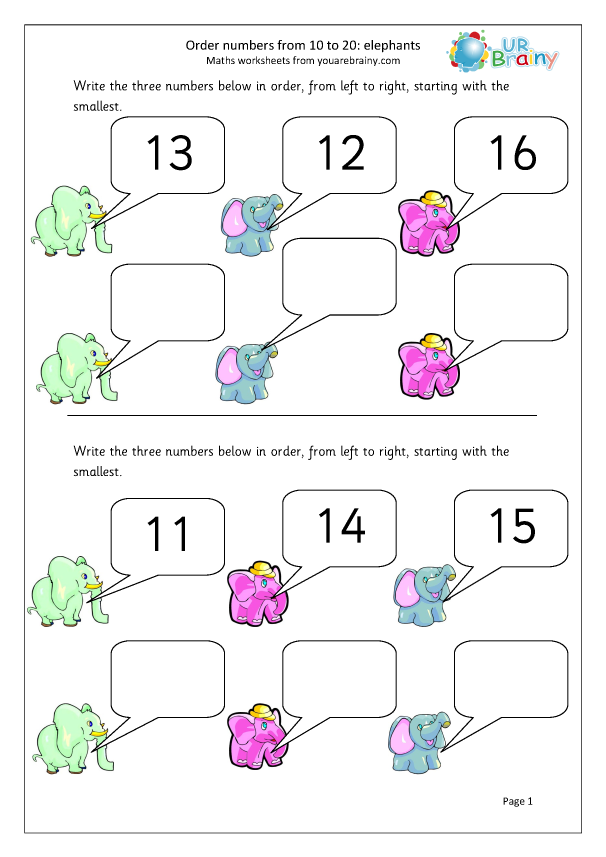 Order numbers from 10 to 20: elephants
Maths worksheets from youarebrainy.com

UR Brainy

Write the three numbers below in order, from left to right, starting with the smallest.

13

12

16

Write the three numbers below in order, from left to right, starting with the smallest.

11

14

15

Page 1